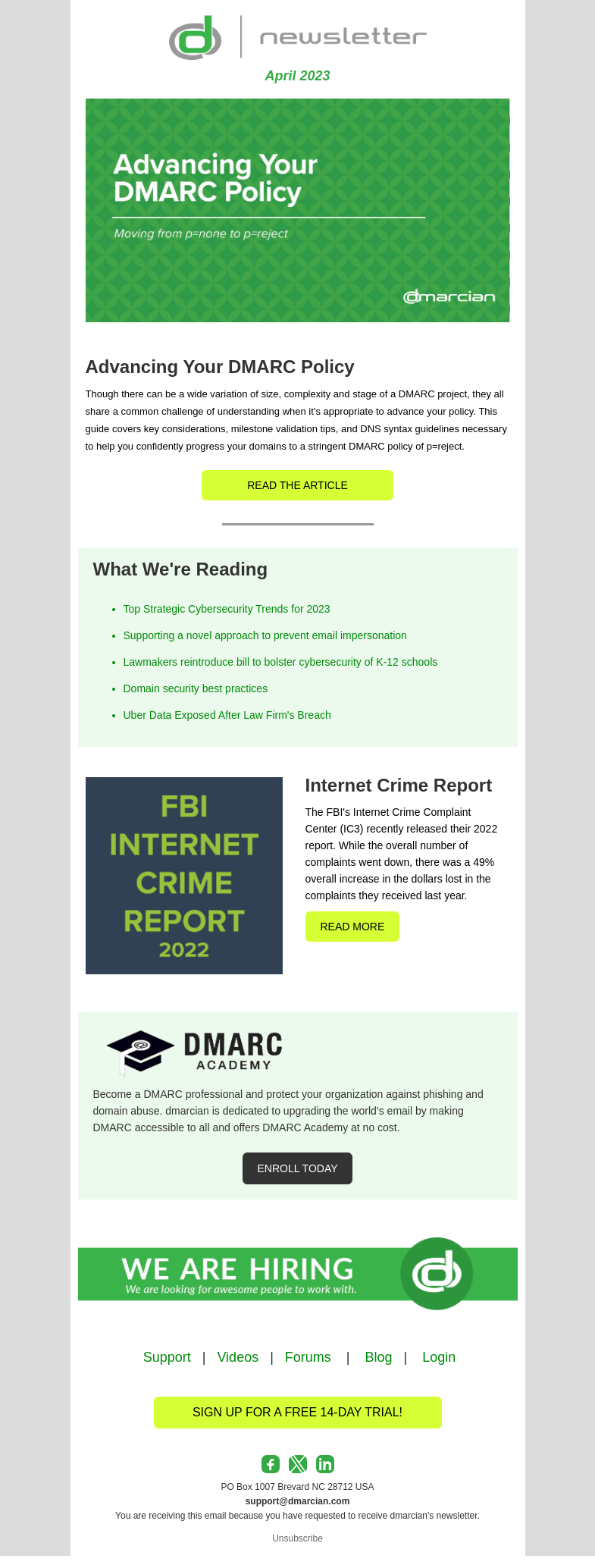 newsletter

April 2023

Advancing Your DMARC Policy

Moving from p=none to p=reject

dmarcian

Advancing Your DMARC Policy

Though there can be a wide variation of size, complexity and stage of a DMARC project, they all share a common challenge of understanding when it's appropriate to advance your policy. This guide covers key considerations, milestone validation tips, and DNS syntax guidelines necessary to help you confidently progress your domains to a stringent DMARC policy of p=reject.

READ THE ARTICLE

What We're Reading

- Top Strategic Cybersecurity Trends for 2023
- Supporting a novel approach to prevent email impersonation
- Lawmakers reintroduce bill to bolster cybersecurity of K-12 schools
- Domain security best practices
- Uber Data Exposed After Law Firm's Breach

FBI INTERNET CRIME REPORT 2022

Internet Crime Report

The FBI's Internet Crime Complaint Center (IC3) recently released their 2022 report. While the overall number of complaints went down, there was a 49% overall increase in the dollars lost in the complaints they received last year.

READ MORE

DMARC ACADEMY

Become a DMARC professional and protect your organization against phishing and domain abuse. dmarcian is dedicated to upgrading the world's email by making DMARC accessible to all and offers DMARC Academy at no cost.

ENROLL TODAY

WE ARE HIRING
We are looking for awesome people to work with.

Support | Videos | Forums | Blog | Login

SIGN UP FOR A FREE 14-DAY TRIAL!

PO Box 1007 Brevard NC 28712 USA
support@dmarcian.com
You are receiving this email because you have requested to receive dmarcian's newsletter.

Unsubscribe